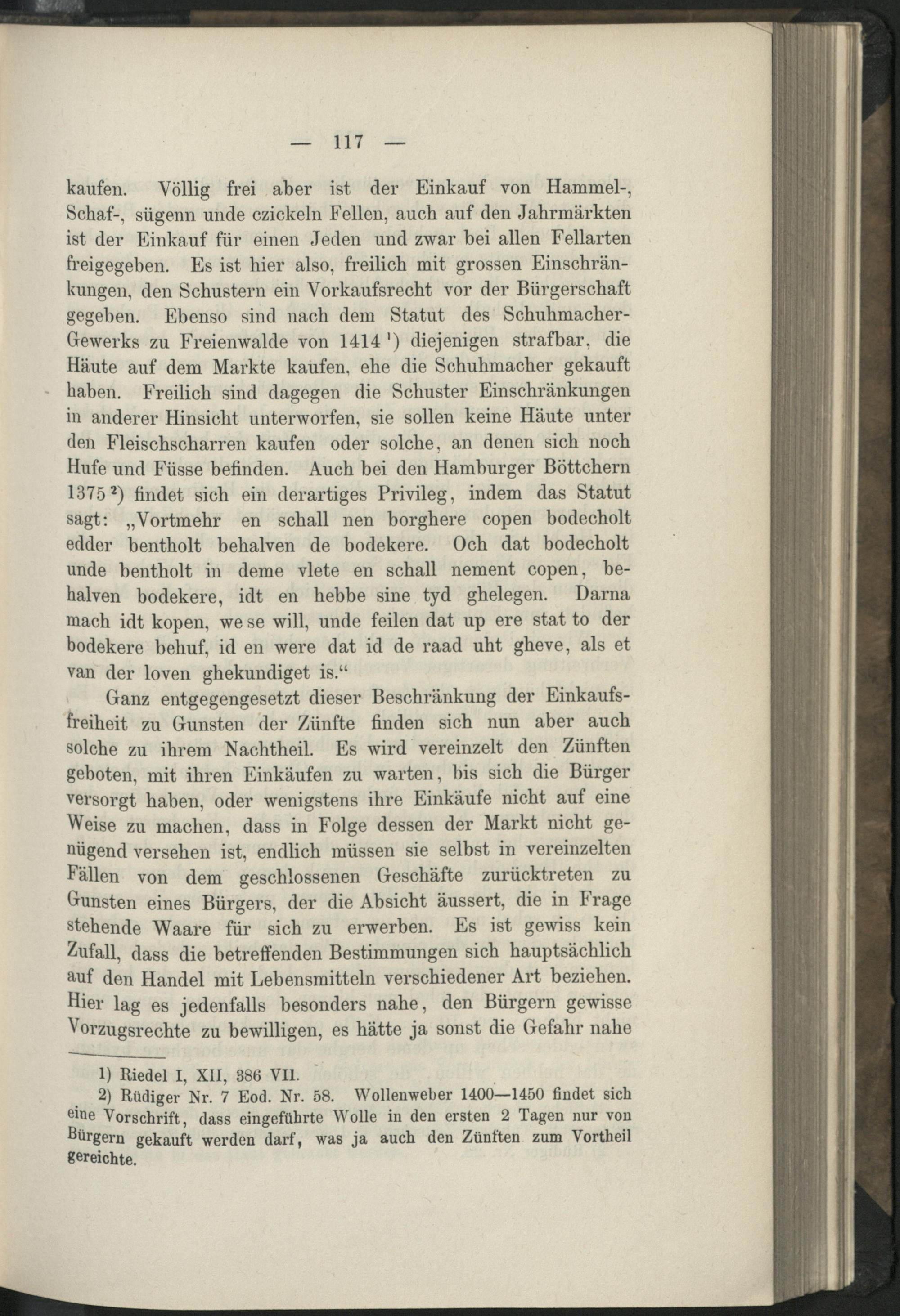 — 117 —

kaufen. Völlig frei aber ist der Einkauf von Hammel-, Schaf-, sügenn unde czickeln Fellen, auch auf den Jahrmärkten ist der Einkauf für einen Jeden und zwar bei allen Fellarten freigegeben. Es ist hier also, freilich mit grossen Einschränkungen, den Schustern ein Vorkaufsrecht vor der Bürgerschaft gegeben. Ebenso sind nach dem Statut des Schuhmacher-Gewerks zu Freienwalde von 1414 $^1$) diejenigen strafbar, die Häute auf dem Markte kaufen, ehe die Schuhmacher gekauft haben. Freilich sind dagegen die Schuster Einschränkungen in anderer Hinsicht unterworfen, sie sollen keine Häute unter den Fleischscharren kaufen oder solche, an denen sich noch Hufe und Füsse befinden. Auch bei den Hamburger Böttchern 1375 $^2$) findet sich ein derartiges Privileg, indem das Statut sagt: „Vortmehr en schall nen borghere copen bodecholt edder bentholt behalven de bodekere. Och dat bodecholt unde bentholt in deme vlete en schall nement copen, behalven bodekere, idt en hebbe sine tyd ghelegen. Darna mach idt kopen, we se will, unde feilen dat up ere stat to der bodekere behuf, id en were dat id de raad uht gheve, als et van der loven ghekundiget is.“

Ganz entgegengesetzt dieser Beschränkung der Einkaufsfreiheit zu Gunsten der Zünfte finden sich nun aber auch solche zu ihrem Nachtheil. Es wird vereinzelt den Zünften geboten, mit ihren Einkäufen zu warten, bis sich die Bürger versorgt haben, oder wenigstens ihre Einkäufe nicht auf eine Weise zu machen, dass in Folge dessen der Markt nicht genügend versehen ist, endlich müssen sie selbst in vereinzelten Fällen von dem geschlossenen Geschäfte zurücktreten zu Gunsten eines Bürgers, der die Absicht äussert, die in Frage stehende Waare für sich zu erwerben. Es ist gewiss kein Zufall, dass die betreffenden Bestimmungen sich hauptsächlich auf den Handel mit Lebensmitteln verschiedener Art beziehen. Hier lag es jedenfalls besonders nahe, den Bürgern gewisse Vorzugsrechte zu bewilligen, es hätte ja sonst die Gefahr nahe

1) Riedel I, XII, 386 VII.
2) Rüdiger Nr. 7 Eod. Nr. 58. Wollenweber 1400—1450 findet sich eine Vorschrift, dass eingeführte Wolle in den ersten 2 Tagen nur von Bürgern gekauft werden darf, was ja auch den Zünften zum Vortheil gereichte.